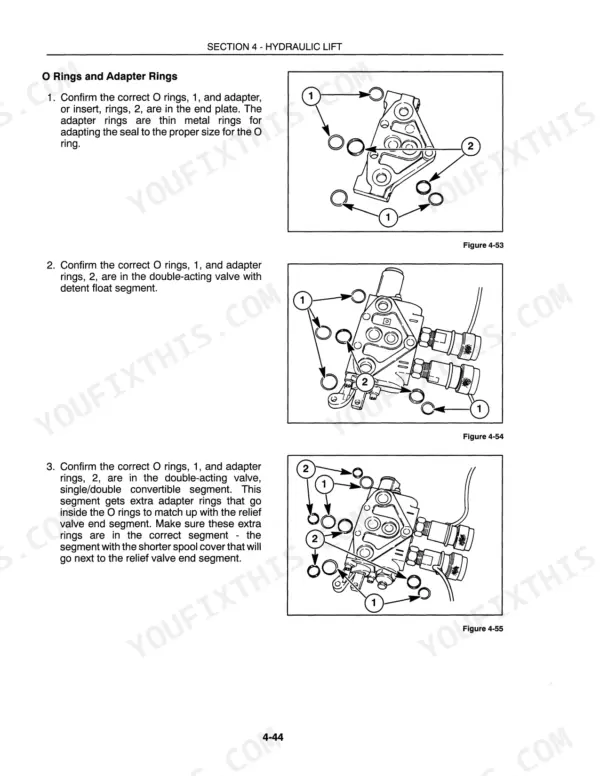 SECTION 4 - HYDRAULIC LIFT

O Rings and Adapter Rings

1. Confirm the correct O rings, 1, and adapter, or insert, rings, 2, are in the end plate. The adapter rings are thin metal rings for adapting the seal to the proper size for the O ring.

1
2
1

Figure 4-53

2. Confirm the correct O rings, 1, and adapter rings, 2, are in the double-acting valve with detent float segment.

1
2
1

Figure 4-54

3. Confirm the correct O rings, 1, and adapter rings, 2, are in the double-acting valve, single/double convertible segment. This segment gets extra adapter rings that go inside the O rings to match up with the relief valve end segment. Make sure these extra rings are in the correct segment - the segment with the shorter spool cover that will go next to the relief valve end segment.

2
1
2
1

Figure 4-55

4-44

YOUFIXTHIS.COM